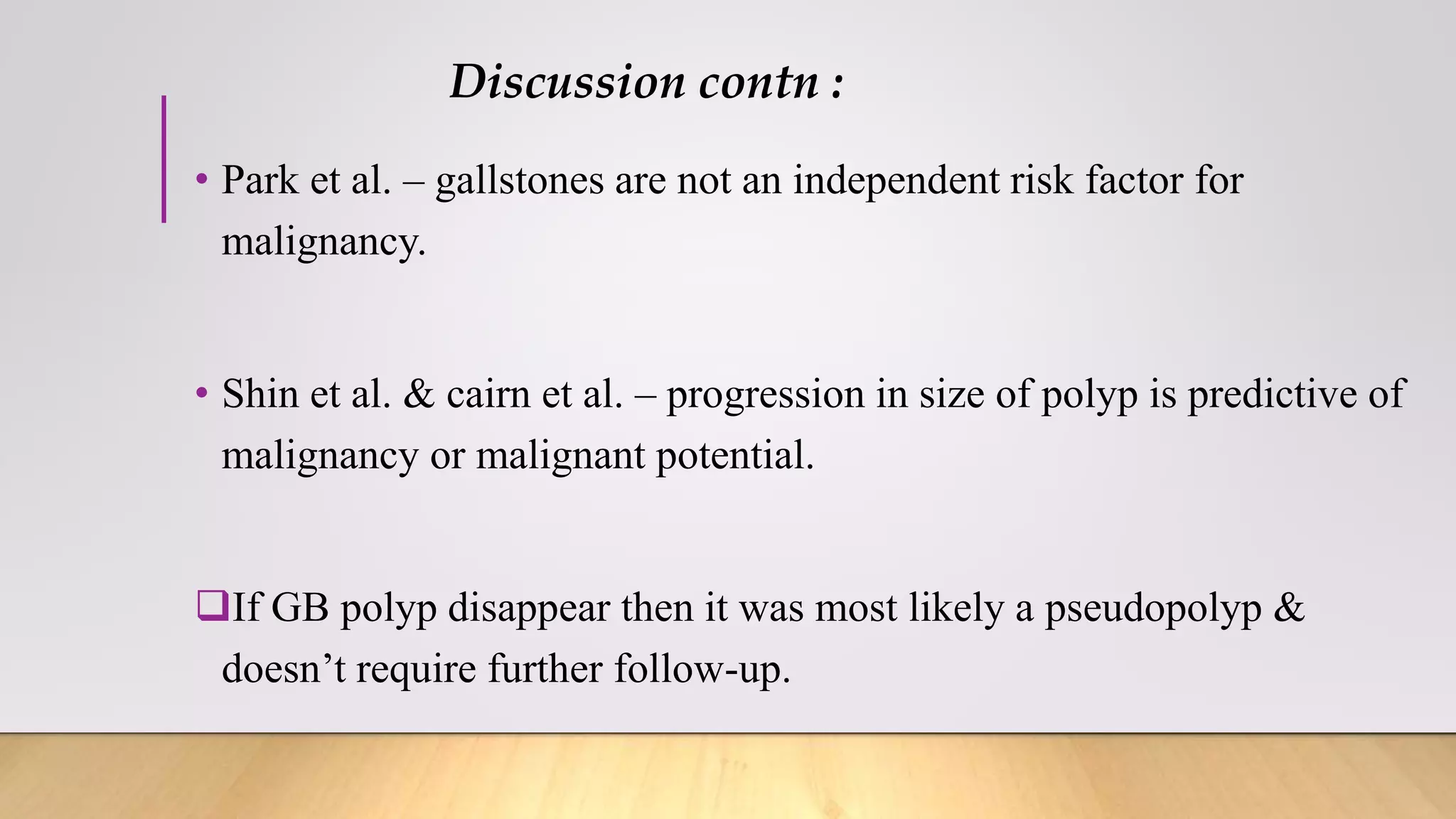 Discussion contn :

• Park et al. – gallstones are not an independent risk factor for malignancy.

• Shin et al. & cairn et al. – progression in size of polyp is predictive of malignancy or malignant potential.

❑If GB polyp disappear then it was most likely a pseudopolyp & doesn’t require further follow-up.